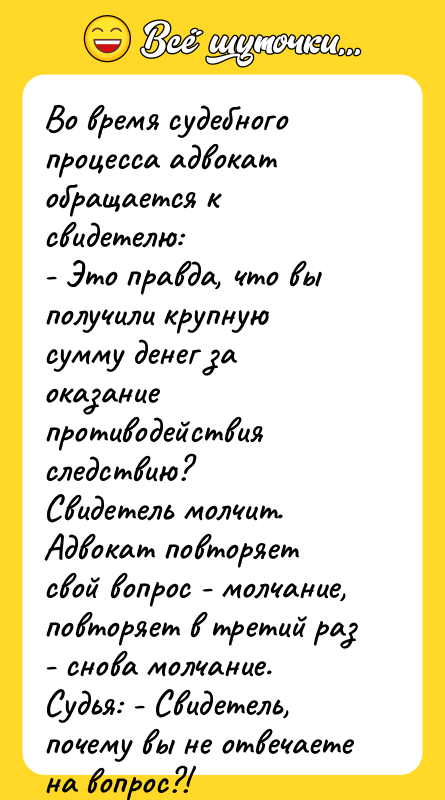 Всё шуточки...

Во время судебного процесса адвокат обращается к свидетелю:
- Это правда, что вы получили крупную сумму денег за оказание противодействия следствию?
Свидетель молчит. Адвокат повторяет свой вопрос - молчание, повторяет в третий раз - снова молчание.
Судья: - Свидетель, почему вы не отвечаете на вопрос?!